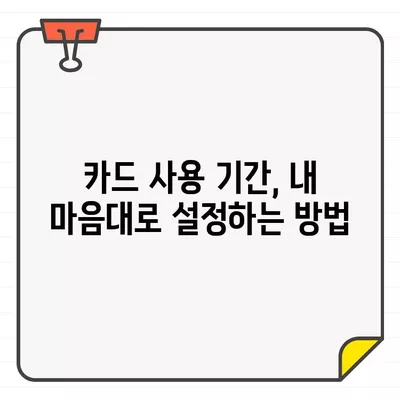 카드 사용 기간, 내 마음대로 설정하는 방법